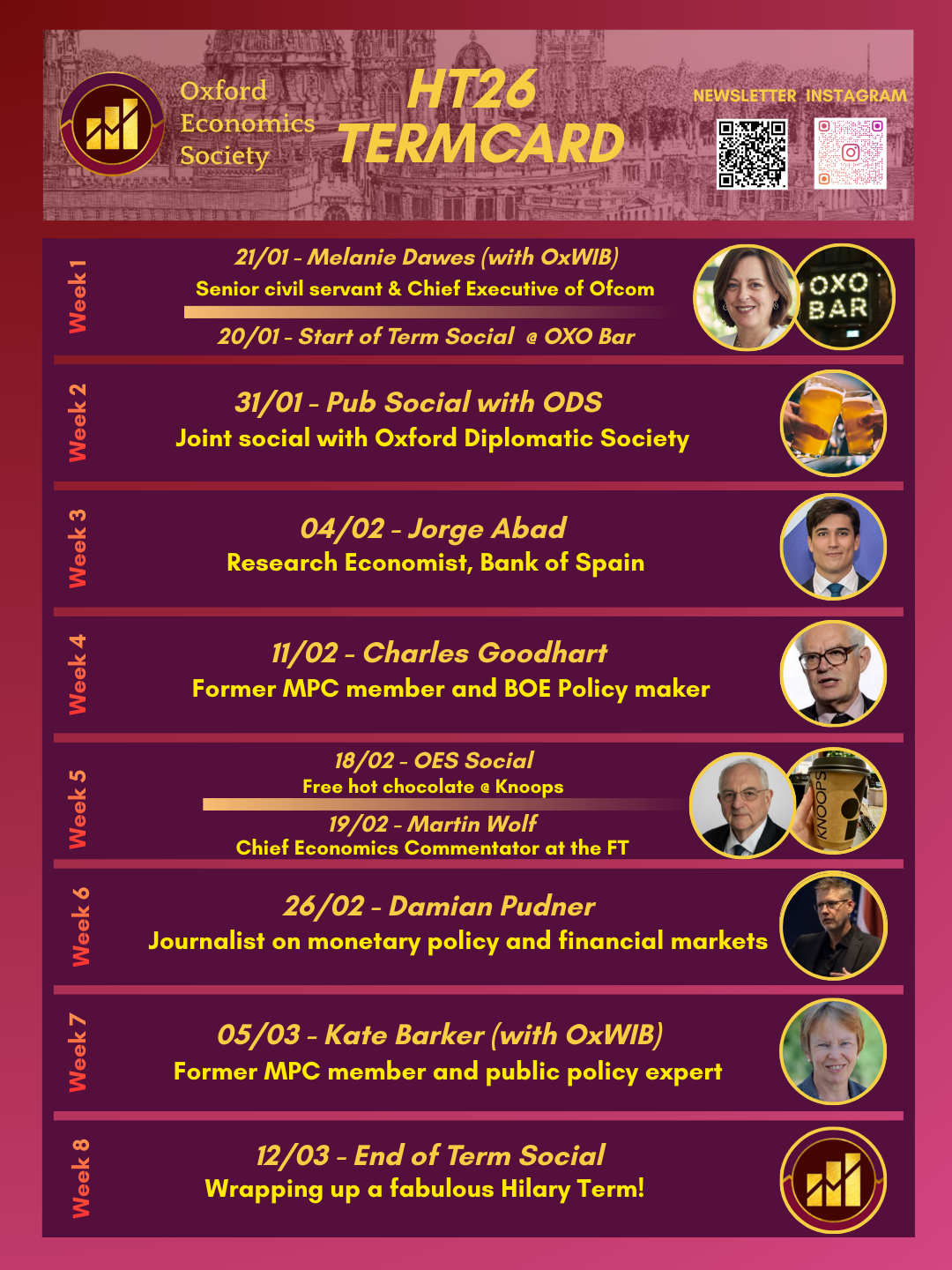 Oxford
Economics
Society

HT26
TERMCARD

NEWSLETTER INSTAGRAM

Week 1

21/01 - Melanie Dawes (with OxWIB)
Senior civil servant & Chief Executive of Ofcom

20/01 - Start of Term Social @ OXO Bar

OXO BAR

Week 2

31/01 - Pub Social with ODS
Joint social with Oxford Diplomatic Society

Week 3

04/02 - Jorge Abad
Research Economist, Bank of Spain

Week 4

11/02 - Charles Goodhart
Former MPC member and BOE Policy maker

Week 5

18/02 - OES Social
Free hot chocolate @ Knoops

19/02 - Martin Wolf
Chief Economics Commentator at the FT

KNOOPS

Week 6

26/02 - Damian Pudner
Journalist on monetary policy and financial markets

Week 7

05/03 - Kate Barker (with OxWIB)
Former MPC member and public policy expert

Week 8

12/03 - End of Term Social
Wrapping up a fabulous Hilary Term!